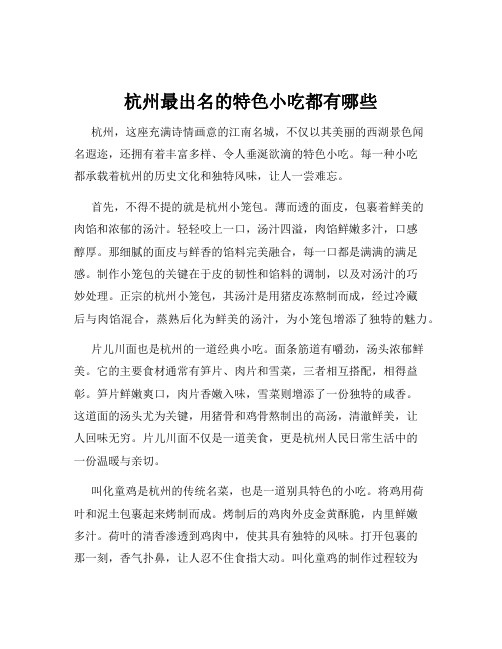 杭州最出名的特色小吃都有哪些

杭州，这座充满诗情画意的江南名城，不仅以其美丽的西湖景色闻名遐迩，还拥有着丰富多样、令人垂涎欲滴的特色小吃。每一种小吃都承载着杭州的历史文化和独特风味，让人一尝难忘。

首先，不得不提的就是杭州小笼包。薄而透的面皮，包裹着鲜美的肉馅和浓郁的汤汁。轻轻咬上一口，汤汁四溢，肉馅鲜嫩多汁，口感醇厚。那细腻的面皮与鲜香的馅料完美融合，每一口都是满满的满足感。制作小笼包的关键在于皮的韧性和馅料的调制，以及对汤汁的巧妙处理。正宗的杭州小笼包，其汤汁是用猪皮冻熬制而成，经过冷藏后与肉馅混合，蒸熟后化为鲜美的汤汁，为小笼包增添了独特的魅力。

片儿川面也是杭州的一道经典小吃。面条筋道有嚼劲，汤头浓郁鲜美。它的主要食材通常有笋片、肉片和雪菜，三者相互搭配，相得益彰。笋片鲜嫩爽口，肉片香嫩入味，雪菜则增添了一份独特的咸香。这道面的汤头尤为关键，用猪骨和鸡骨熬制出的高汤，清澈鲜美，让人回味无穷。片儿川面不仅是一道美食，更是杭州人民日常生活中的一份温暖与亲切。

叫化童鸡是杭州的传统名菜，也是一道别具特色的小吃。将鸡用荷叶和泥土包裹起来烤制而成。烤制后的鸡肉外皮金黄酥脆，内里鲜嫩多汁。荷叶的清香渗透到鸡肉中，使其具有独特的风味。打开包裹的那一刻，香气扑鼻，让人忍不住食指大动。叫化童鸡的制作过程较为